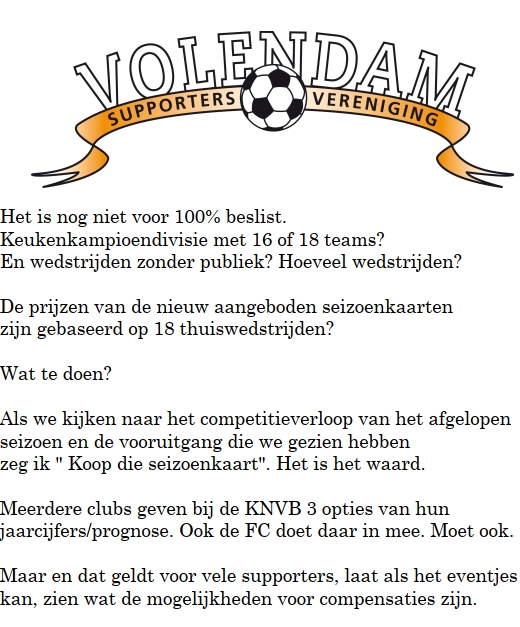 VOLENDAM
SUPPORTERS VERENIGING

Het is nog niet voor 100% beslist.
Keukenkampioendivisie met 16 of 18 teams?
En wedstrijden zonder publiek? Hoeveel wedstrijden?

De prijzen van de nieuw aangeboden seizoenkaarten zijn gebaseerd op 18 thuiswedstrijden?

Wat te doen?

Als we kijken naar het competitieverloop van het afgelopen seizoen en de vooruitgang die we gezien hebben zeg ik " Koop die seizoenkaart". Het is het waard.

Meerdere clubs geven bij de KNVB 3 opties van hun jaarcijfers/prognose. Ook de FC doet daar in mee. Moet ook.

Maar en dat geldt voor vele supporters, laat als het eventjes kan, zien wat de mogelijkheden voor compensaties zijn.